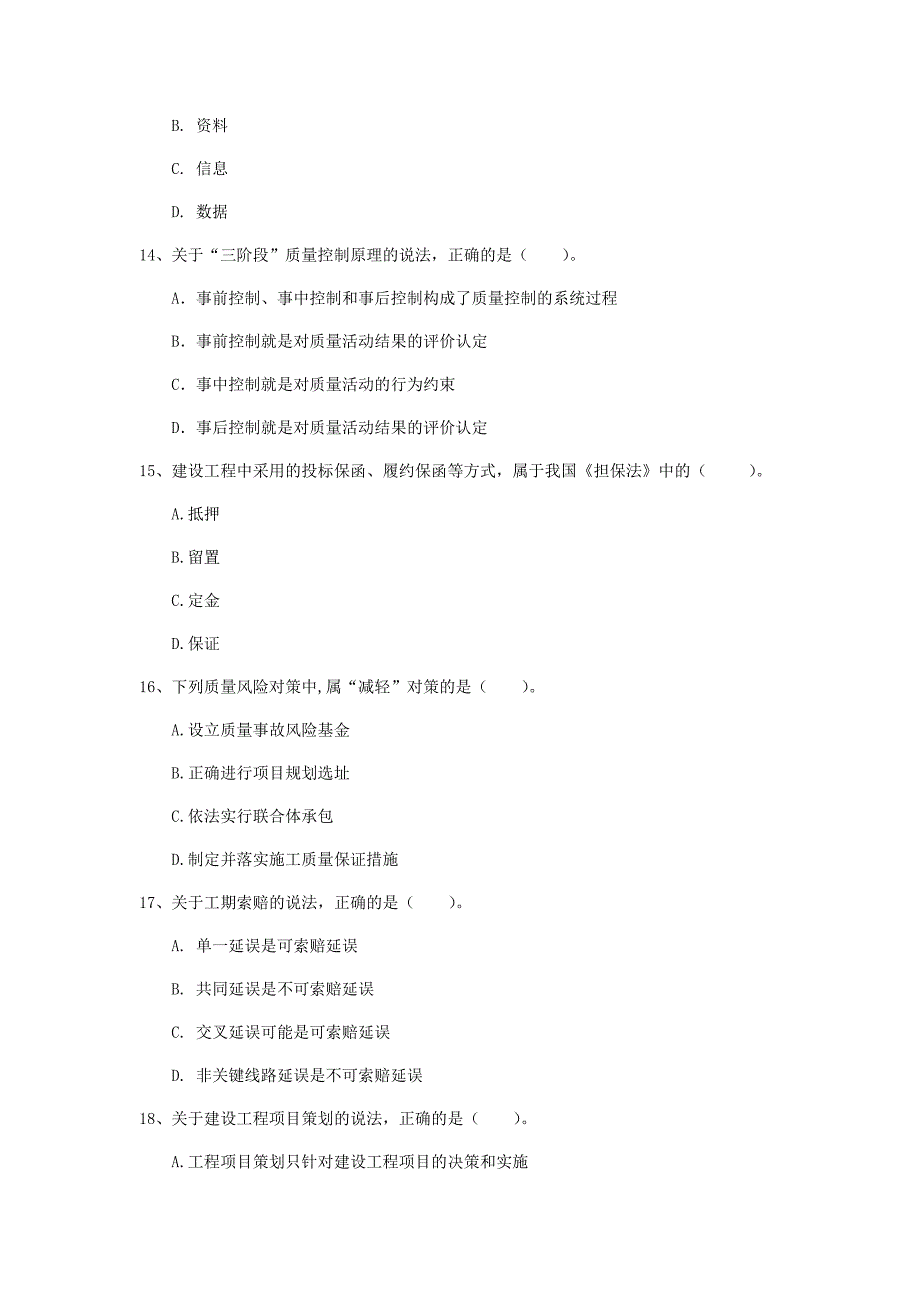 B. 资料

C. 信息

D. 数据

14、关于“三阶段”质量控制原理的说法，正确的是（　　）。

A. 事前控制、事中控制和事后控制构成了质量控制的系统过程

B. 事前控制就是对质量活动结果的评价认定

C. 事中控制就是对质量活动的行为约束

D. 事后控制就是对质量活动结果的评价认定

15、建设工程中采用的投标保函、履约保函等方式，属于我国《担保法》中的（　　）。

A.抵押

B.留置

C.定金

D.保证

16、下列质量风险对策中,属“减轻”对策的是（　　）。

A.设立质量事故风险基金

B.正确进行项目规划选址

C.依法实行联合体承包

D.制定并落实施工质量保证措施

17、关于工期索赔的说法，正确的是（　　）。

A. 单一延误是可索赔延误

B. 共同延误是不可索赔延误

C. 交叉延误可能是可索赔延误

D. 非关键线路延误是不可索赔延误

18、关于建设工程项目策划的说法，正确的是（　　）。

A.工程项目策划只针对建设工程项目的决策和实施